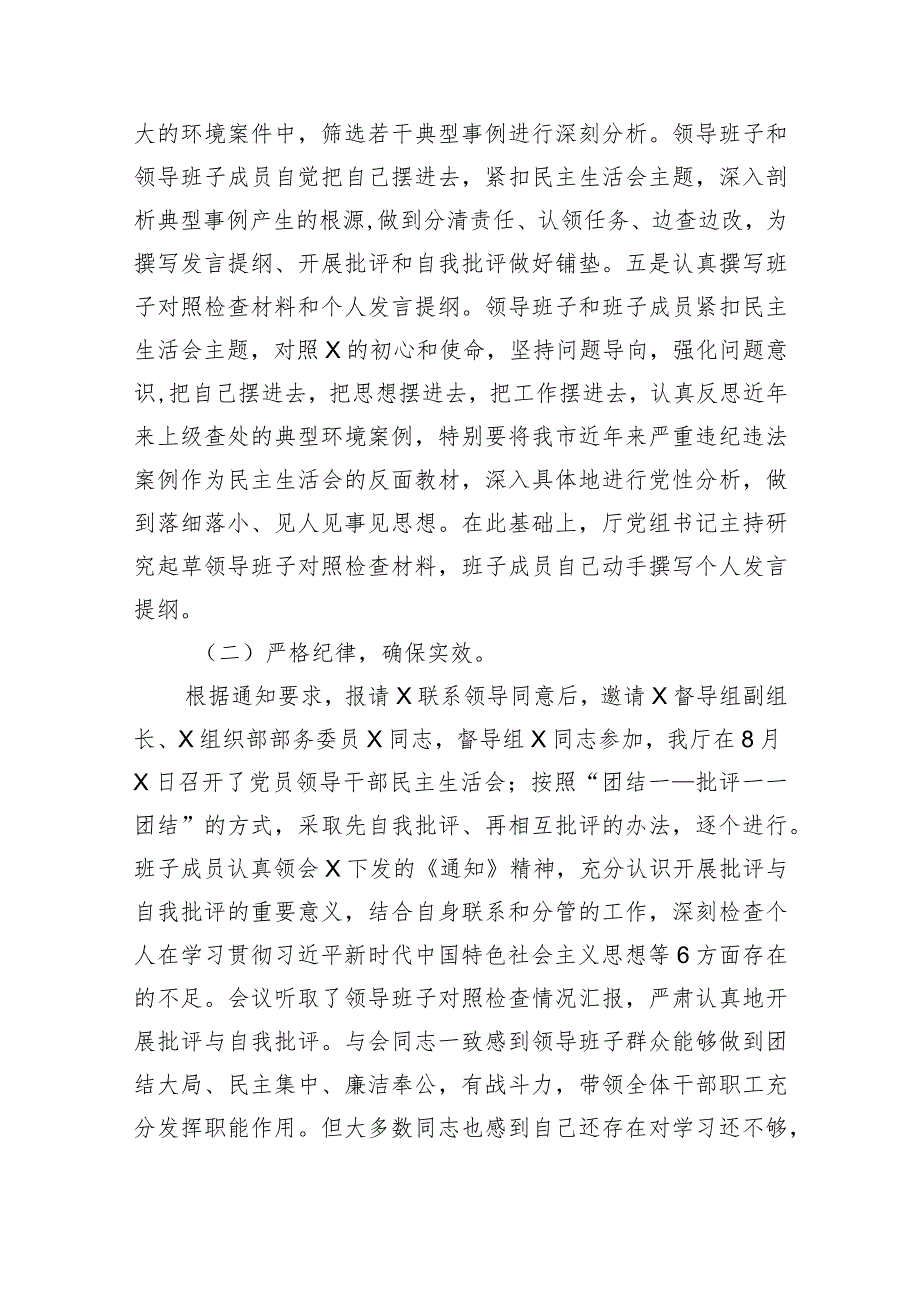 大的环境案件中，筛选若干典型事例进行深刻分析。领导班子和领导班子成员自觉把自己摆进去，紧扣民主生活会主题，深入剖析典型事例产生的根源,做到分清责任、认领任务、边查边改，为撰写发言提纲、开展批评和自我批评做好铺垫。五是认真撰写班子对照检查材料和个人发言提纲。领导班子和班子成员紧扣民主生活会主题，对照X的初心和使命，坚持问题导向，强化问题意识,把自己摆进去，把思想摆进去，把工作摆进去，认真反思近年来上级查处的典型环境案例，特别要将我市近年来严重违纪违法案例作为民主生活会的反面教材，深入具体地进行党性分析，做到落细落小、见人见事见思想。在此基础上，厅党组书记主持研究起草领导班子对照检查材料，班子成员自己动手撰写个人发言提纲。

（二）严格纪律，确保实效。

根据通知要求，报请X联系领导同意后，邀请X督导组副组长、X组织部部务委员X同志，督导组X同志参加，我厅在8月X日召开了党员领导干部民主生活会；按照“团结——批评——团结”的方式，采取先自我批评、再相互批评的办法，逐个进行。班子成员认真领会X下发的《通知》精神，充分认识开展批评与自我批评的重要意义，结合自身联系和分管的工作，深刻检查个人在学习贯彻习近平新时代中国特色社会主义思想等6方面存在的不足。会议听取了领导班子对照检查情况汇报，严肃认真地开展批评与自我批评。与会同志一致感到领导班子群众能够做到团结大局、民主集中、廉洁奉公，有战斗力，带领全体干部职工充分发挥职能作用。但大多数同志也感到自己还存在对学习还不够，